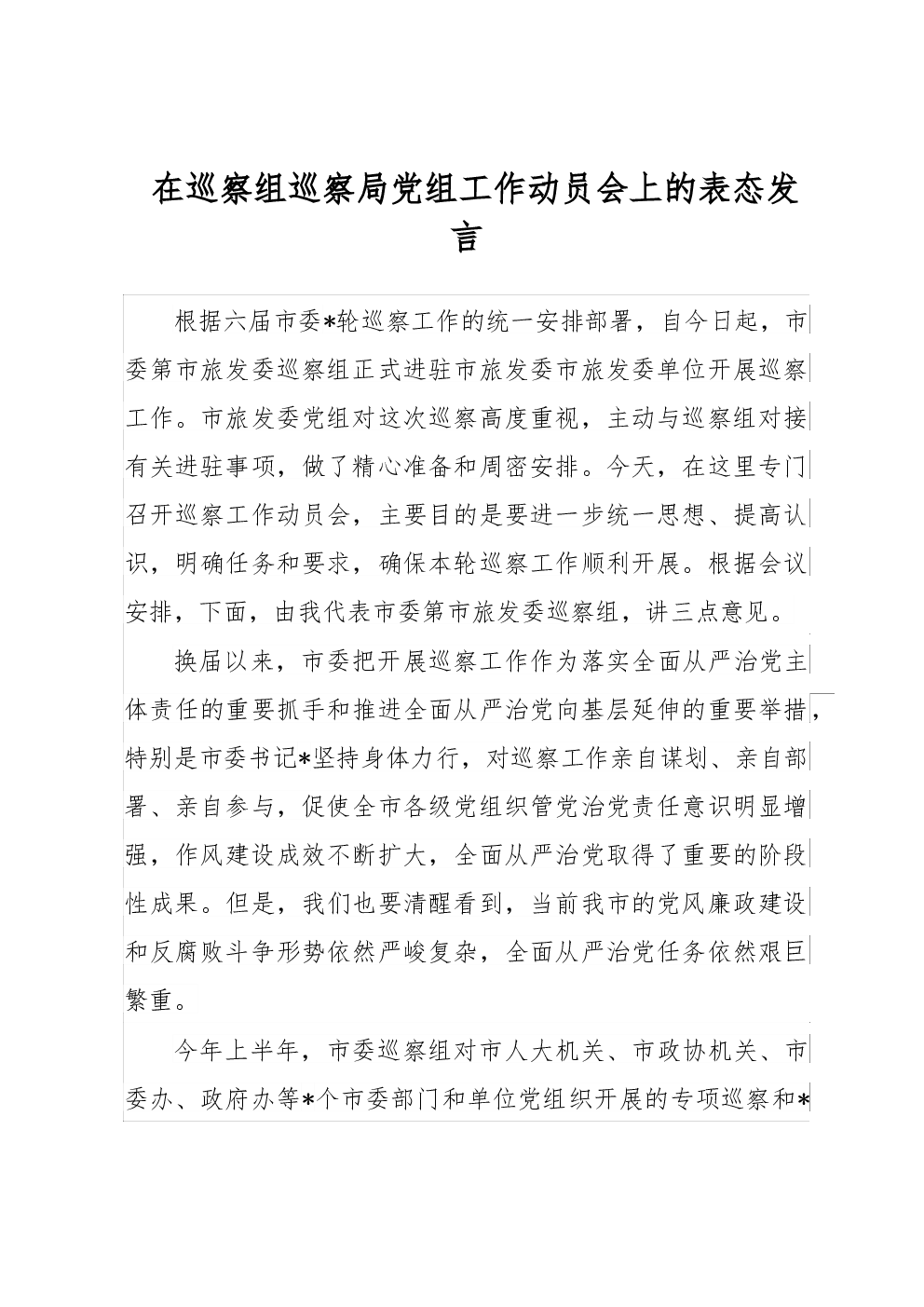 在巡察组巡察局党组工作动员会上的表态发言

根据六届市委*轮巡察工作的统一安排部署，自今日起，市委第市旅发委巡察组正式进驻市旅发委市旅发委单位开展巡察工作。市旅发委党组对这次巡察高度重视，主动与巡察组对接有关进驻事项，做了精心准备和周密安排。今天，在这里专门召开巡察工作动员会，主要目的是要进一步统一思想、提高认识，明确任务和要求，确保本轮巡察工作顺利开展。根据会议安排，下面，由我代表市委第市旅发委巡察组，讲三点意见。

换届以来，市委把开展巡察工作作为落实全面从严治党主体责任的重要抓手和推进全面从严治党向基层延伸的重要举措，特别是市委书记*坚持身体力行，对巡察工作亲自谋划、亲自部署、亲自参与，促使全市各级党组织管党治党责任意识明显增强，作风建设成效不断扩大，全面从严治党取得了重要的阶段性成果。但是，我们也要清醒看到，当前我市的党风廉政建设和反腐败斗争形势依然严峻复杂，全面从严治党任务依然艰巨繁重。

今年上半年，市委巡察组对市人大机关、市政协机关、市委办、政府办等*个市委部门和单位党组织开展的专项巡察和*